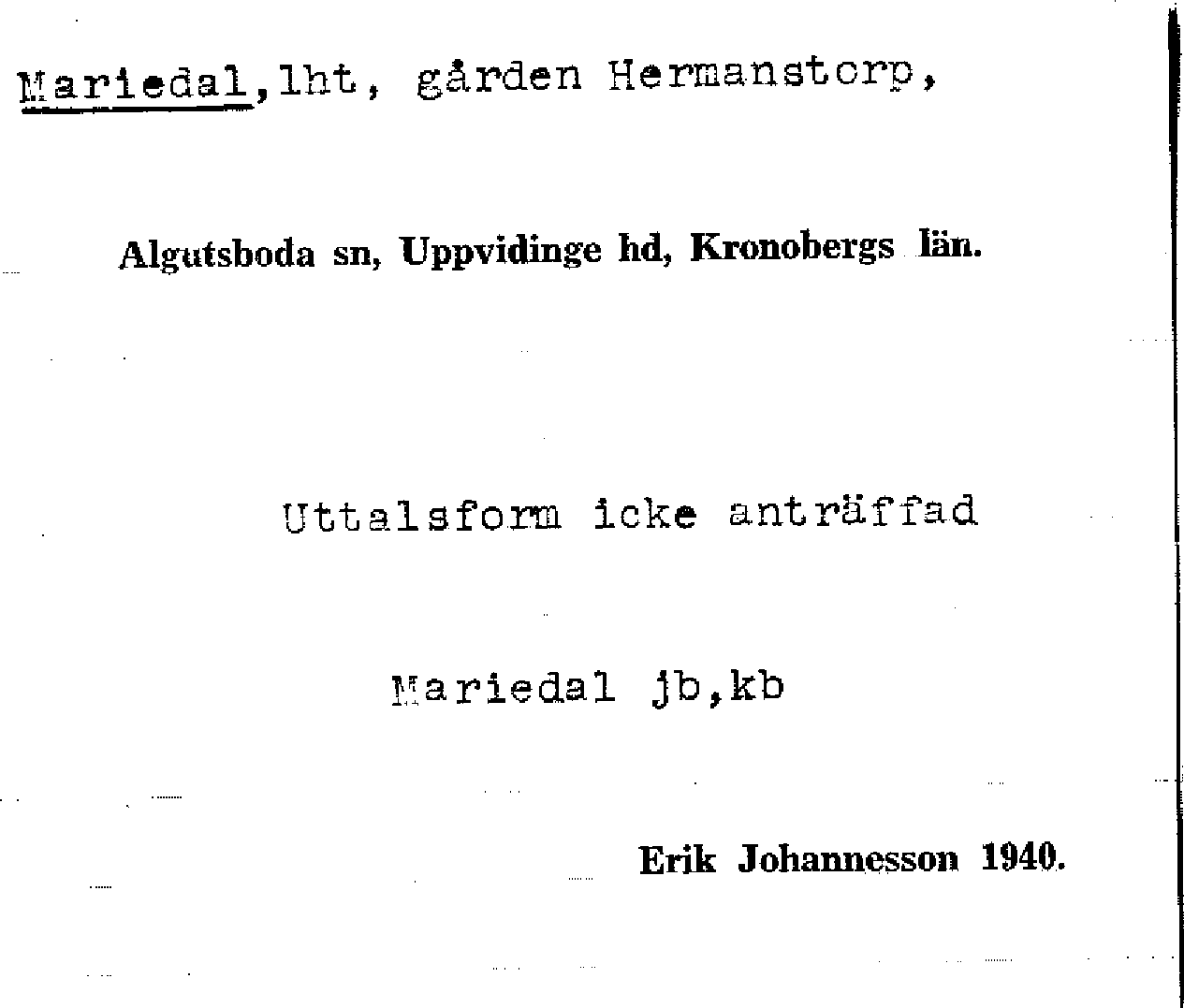 Mariedal, lht, gården Hermanstorp,

Algutsboda sn, Uppvidinge hd, Kronobergs län.

Uttalsform icke anträffad

Mariedal jb,kb

Erik Johannesson 1940.